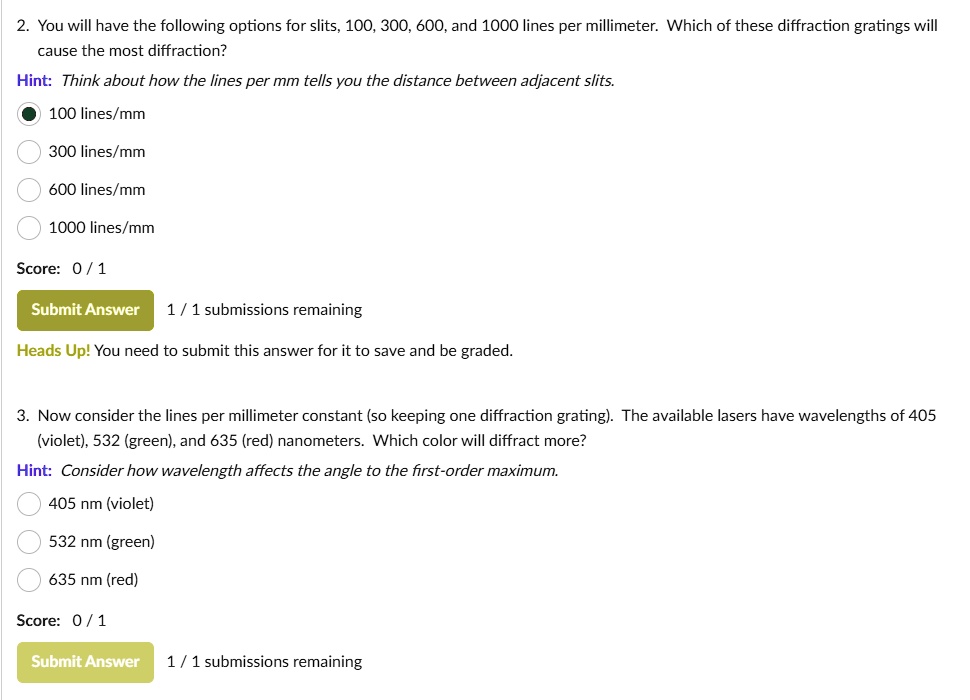 2. You will have the following options for slits, 100, 300, 600, and 1000 lines per millimeter. Which of these diffraction gratings will cause the most diffraction?

Hint: Think about how the lines per mm tells you the distance between adjacent slits.

100 lines/mm

300 lines/mm

600 lines/mm

1000 lines/mm

Score: 0 / 1

Submit Answer 1 / 1 submissions remaining

Heads Up! You need to submit this answer for it to save and be graded.

3. Now consider the lines per millimeter constant (so keeping one diffraction grating). The available lasers have wavelengths of 405 (violet), 532 (green), and 635 (red) nanometers. Which color will diffract more?

Hint: Consider how wavelength affects the angle to the first-order maximum.

405 nm (violet)

532 nm (green)

635 nm (red)

Score: 0 / 1

Submit Answer 1 / 1 submissions remaining